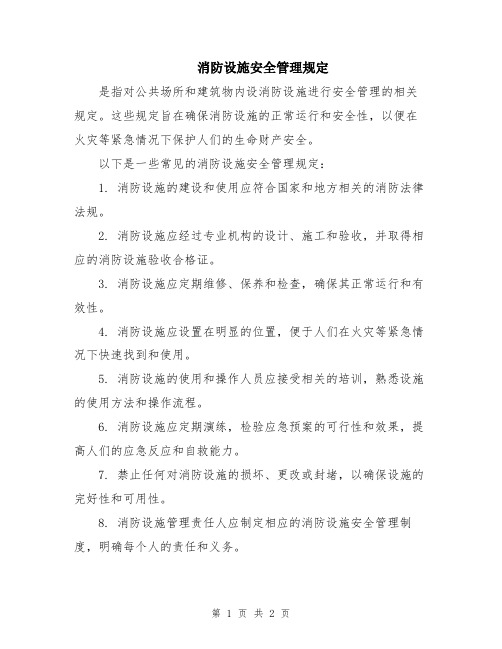 消防设施安全管理规定

是指对公共场所和建筑物内设消防设施进行安全管理的相关规定。这些规定旨在确保消防设施的正常运行和安全性，以便在火灾等紧急情况下保护人们的生命财产安全。

以下是一些常见的消防设施安全管理规定：

1. 消防设施的建设和使用应符合国家和地方相关的消防法律法规。

2. 消防设施应经过专业机构的设计、施工和验收，并取得相应的消防设施验收合格证。

3. 消防设施应定期维修、保养和检查，确保其正常运行和有效性。

4. 消防设施应设置在明显的位置，便于人们在火灾等紧急情况下快速找到和使用。

5. 消防设施的使用和操作人员应接受相关的培训，熟悉设施的使用方法和操作流程。

6. 消防设施应定期演练，检验应急预案的可行性和效果，提高人们的应急反应和自救能力。

7. 禁止任何对消防设施的损坏、更改或封堵，以确保设施的完好性和可用性。

8. 消防设施管理责任人应制定相应的消防设施安全管理制度，明确每个人的责任和义务。

第 1 页 共 2 页